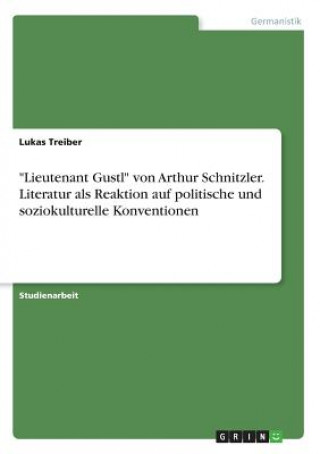 Germanistik

Lukas Treiber

"Lieutenant Gustl" von Arthur Schnitzler. Literatur als Reaktion auf politische und soziokulturelle Konventionen

Studienarbeit

GRIN